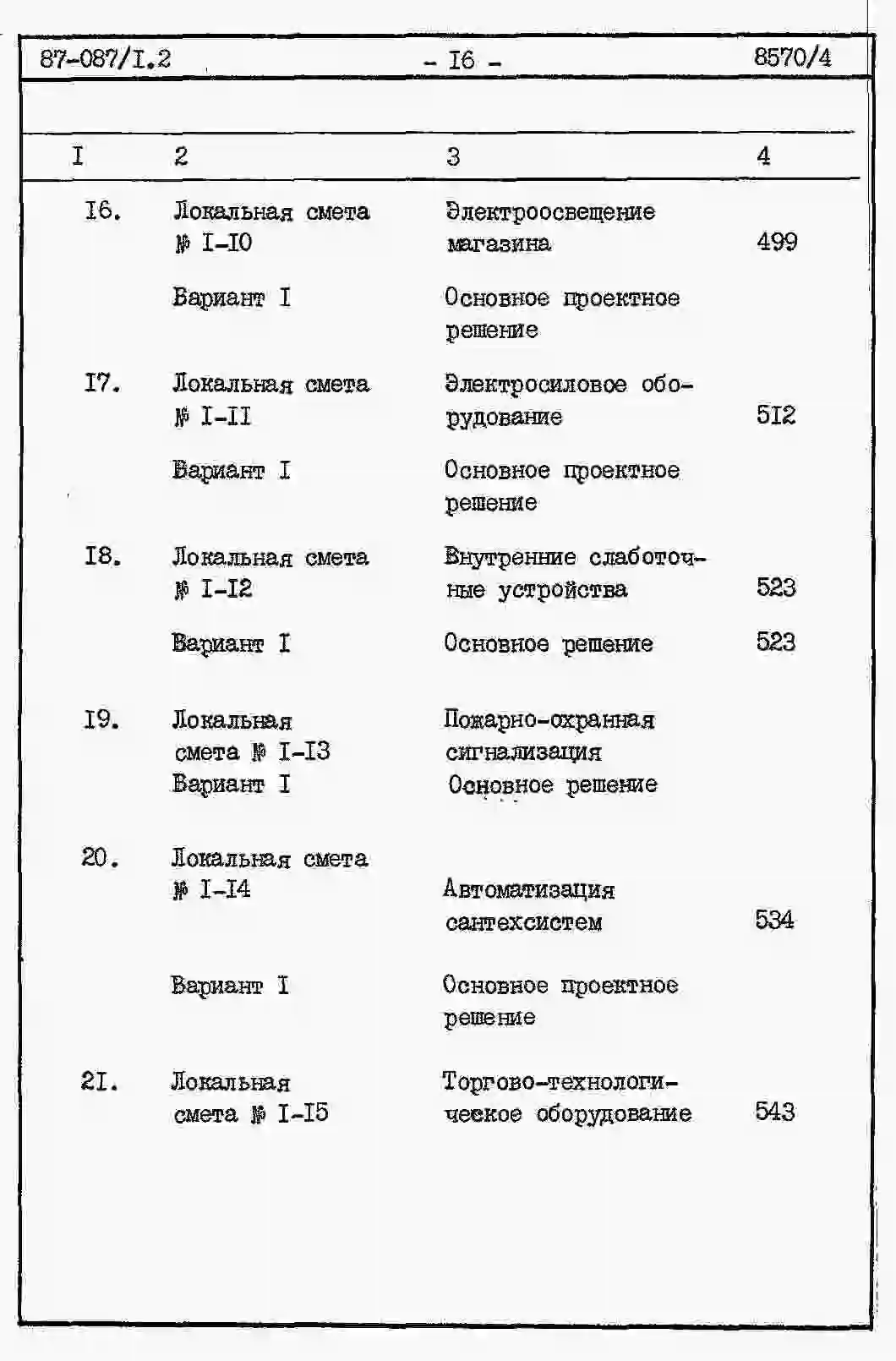 87-087/I.2 - I6 - 8570/4

| I | 2 | 3 | 4 |
|---|---|---|---|
| I6. | Локальная смета № I-I0 | Электроосвещение магазина | 499 |
| | Вариант I | Основное проектное решение | |
| I7. | Локальная смета № I-II | Электросиловое оборудование | 5I2 |
| | Вариант I | Основное проектное решение | |
| I8. | Локальная смета № I-I2 | Внутренние слаботочные устройства | 523 |
| | Вариант I | Основное решение | 523 |
| I9. | Локальная смета № I-I3 Вариант I | Пожарно-охранная сигнализация Основное решение | |
| 20. | Локальная смета № I-I4 | Автоматизация сантехсистем | 534 |
| | Вариант I | Основное проектное решение | |
| 2I. | Локальная смета № I-I5 | Торгово-технологическое оборудование | 543 |